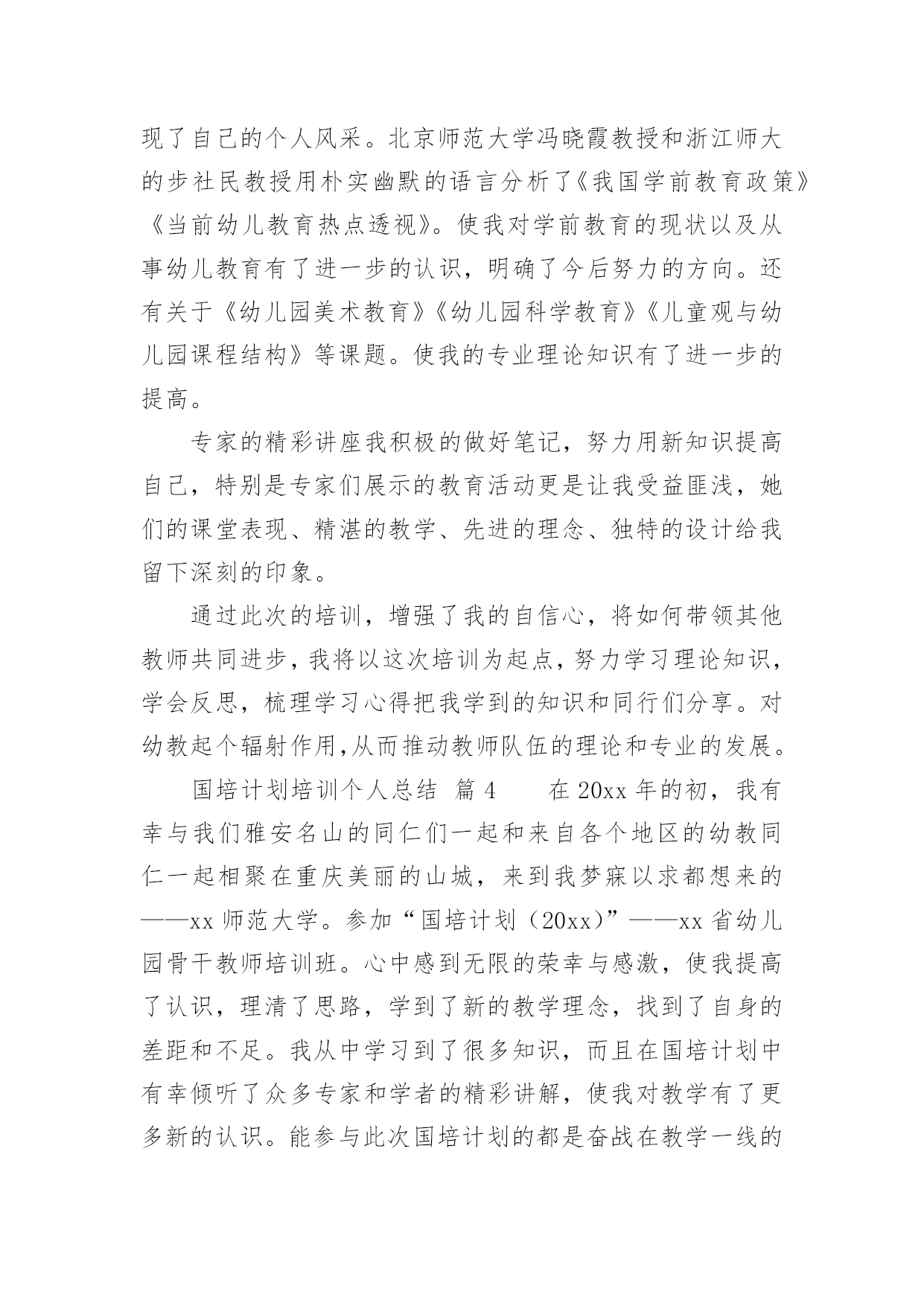 现了自己的个人风采。北京师范大学冯晓霞教授和浙江师大的步社民教授用朴实幽默的语言分析了《我国学前教育政策》《当前幼儿教育热点透视》。使我对学前教育的现状以及从事幼儿教育有了进一步的认识，明确了今后努力的方向。还有关于《幼儿园美术教育》《幼儿园科学教育》《儿童观与幼儿园课程结构》等课题。使我的专业理论知识有了进一步的提高。

专家的精彩讲座我积极的做好笔记，努力用新知识提高自己，特别是专家们展示的教育活动更是让我受益匪浅，她们的课堂表现、精湛的教学、先进的理念、独特的设计给我留下深刻的印象。

通过此次的培训，增强了我的自信心，将如何带领其他教师共同进步，我将以这次培训为起点，努力学习理论知识，学会反思，梳理学习心得把我学到的知识和同行们分享。对幼教起个辐射作用,从而推动教师队伍的理论和专业的发展。

国培计划培训个人总结 篇4 在20xx年的初，我有幸与我们雅安名山的同仁们一起和来自各个地区的幼教同仁一起相聚在重庆美丽的山城，来到我梦寐以求都想来的——xx师范大学。参加“国培计划（20xx）”——xx省幼儿园骨干教师培训班。心中感到无限的荣幸与感激，使我提高了认识，理清了思路，学到了新的教学理念，找到了自身的差距和不足。我从中学习到了很多知识，而且在国培计划中有幸倾听了众多专家和学者的精彩讲解，使我对教学有了更多新的认识。能参与此次国培计划的都是奋战在教学一线的